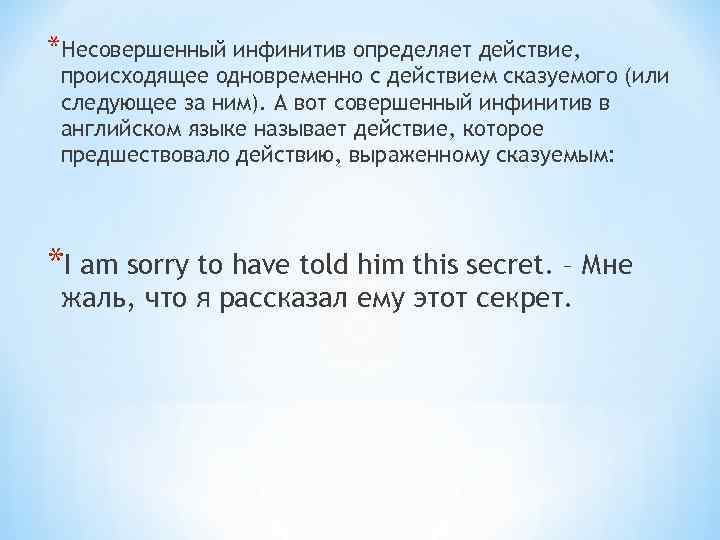 *Несовершенный инфинитив определяет действие, происходящее одновременно с действием сказуемого (или следующее за ним). А вот совершенный инфинитив в английском языке называет действие, которое предшествовало действию, выраженному сказуемым:

*I am sorry to have told him this secret. – Мне жаль, что я рассказал ему этот секрет.